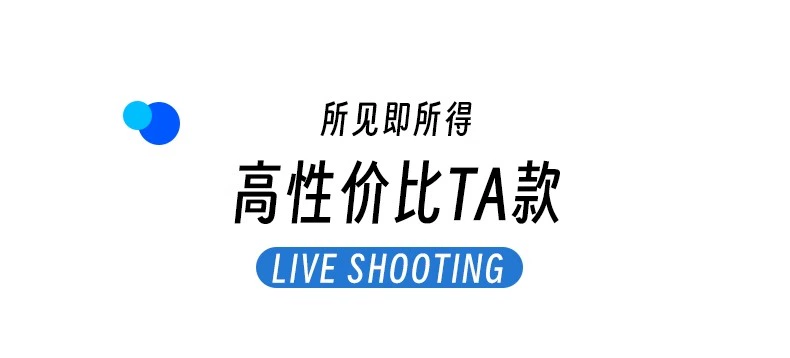 所见即所得

高性价比TA款

LIVE SHOOTING